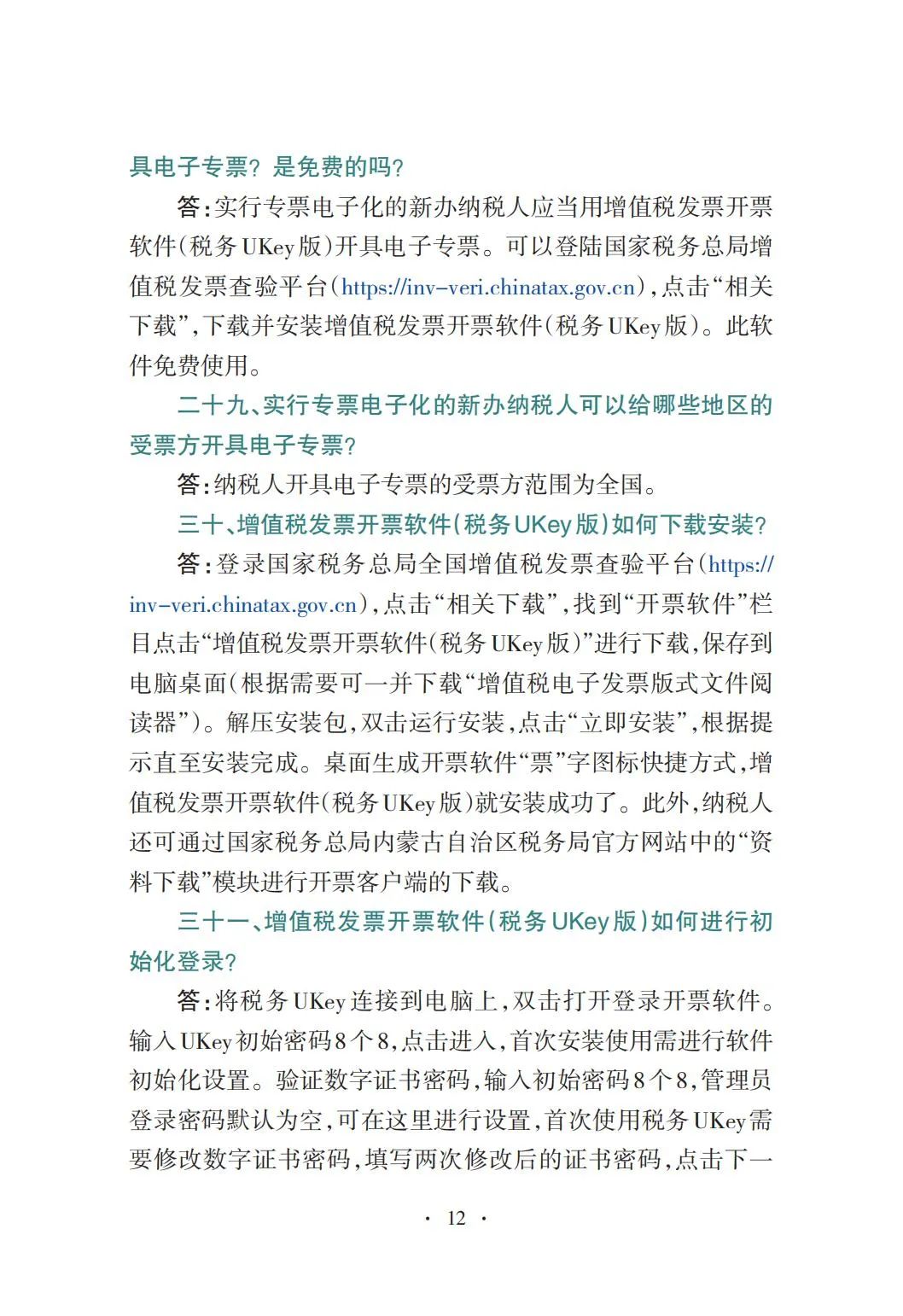 具电子专票？是免费的吗？

答：实行专票电子化的新办纳税人应当用增值税发票开票软件（税务UKey版）开具电子专票。可以登陆国家税务总局增值税发票查验平台（https://inv-veri.chinatax.gov.cn），点击“相关下载”，下载并安装增值税发票开票软件（税务UKey版）。此软件免费使用。

二十九、实行专票电子化的新办纳税人可以给哪些地区的受票方开具电子专票？

答：纳税人开具电子专票的受票方范围为全国。

三十、增值税发票开票软件（税务UKey版）如何下载安装？

答：登录国家税务总局全国增值税发票查验平台（https://inv-veri.chinatax.gov.cn），点击“相关下载”，找到“开票软件”栏目点击“增值税发票开票软件（税务UKey版）”进行下载，保存到电脑桌面（根据需要可一并下载“增值税电子发票版式文件阅读器”）。解压安装包，双击运行安装，点击“立即安装”，根据提示直至安装完成。桌面生成开票软件“票”字图标快捷方式，增值税发票开票软件（税务UKey版）就安装成功了。此外，纳税人还可通过国家税务总局内蒙古自治区税务局官方网站中的“资料下载”模块进行开票客户端的下载。

三十一、增值税发票开票软件（税务UKey版）如何进行初始化登录？

答：将税务UKey连接到电脑上，双击打开登录开票软件。输入UKey初始密码8个8，点击进入，首次安装使用需进行软件初始化设置。验证数字证书密码，输入初始密码8个8，管理员登录密码默认为空，可在这里进行设置，首次使用税务UKey需要修改数字证书密码，填写两次修改后的证书密码，点击下一

· 12 ·